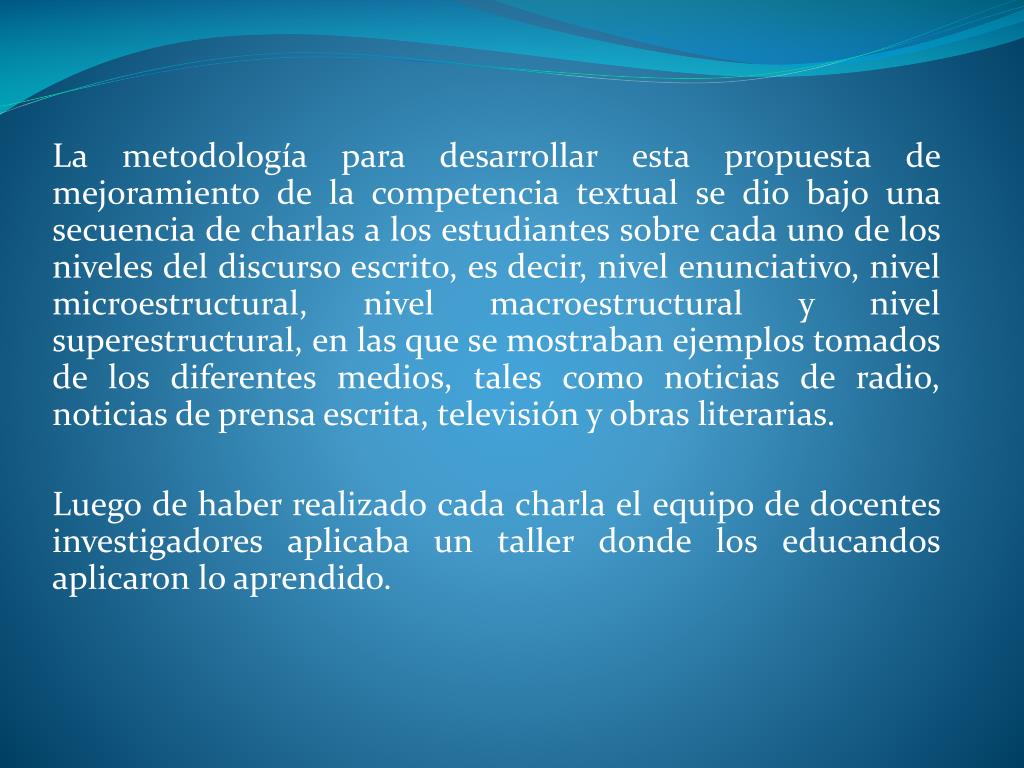 La metodología para desarrollar esta propuesta de mejoramiento de la competencia textual se dio bajo una secuencia de charlas a los estudiantes sobre cada uno de los niveles del discurso escrito, es decir, nivel enunciativo, nivel microestructural, nivel macroestructural y nivel superestructural, en las que se mostraban ejemplos tomados de los diferentes medios, tales como noticias de radio, noticias de prensa escrita, televisión y obras literarias.

Luego de haber realizado cada charla el equipo de docentes investigadores aplicaba un taller donde los educandos aplicaron lo aprendido.